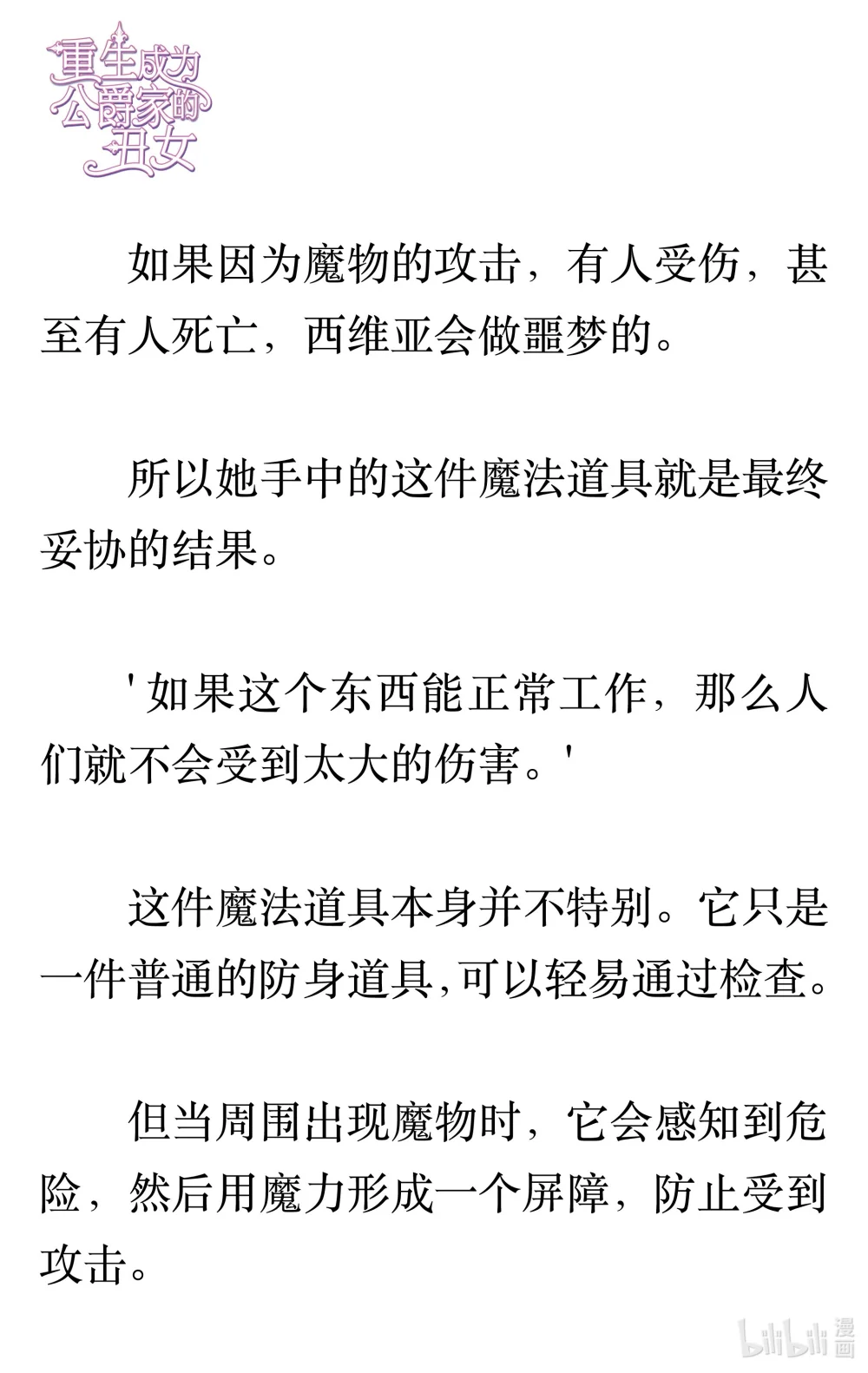 重生成为公爵家的丑女

如果因为魔物的攻击，有人受伤，甚至有人死亡，西维亚会做噩梦的。

所以她手中的这件魔法道具就是最终妥协的结果。

'如果这个东西能正常工作，那么人们就不会受到太大的伤害。'

这件魔法道具本身并不特别。它只是一件普通的防身道具,可以轻易通过检查。

但当周围出现魔物时，它会感知到危险，然后用魔力形成一个屏障，防止受到攻击。

bilibili 漫画